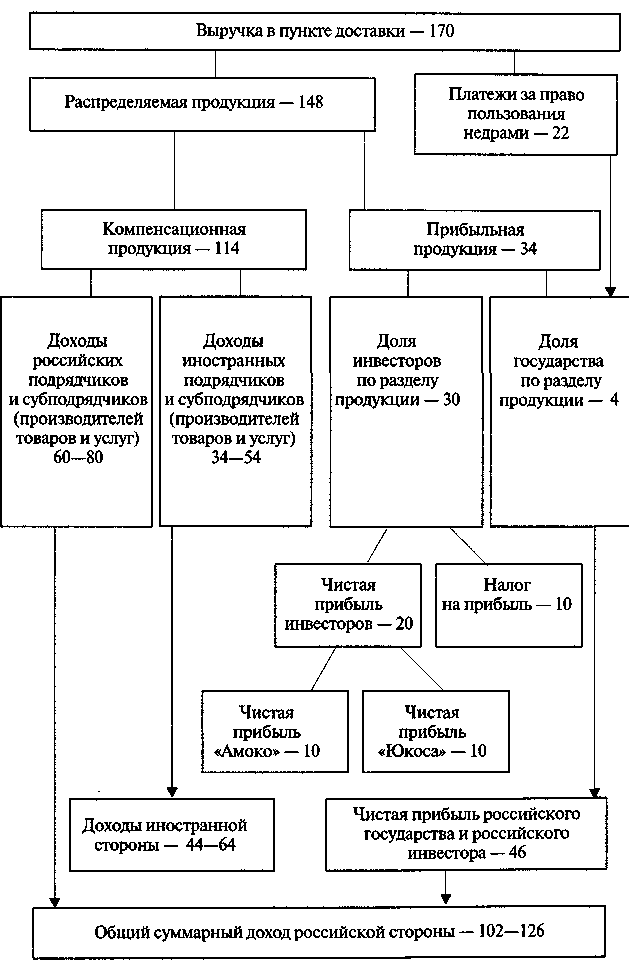 Выручка в пункте доставки — 170

Распределяемая продукция — 148

Платежи за право пользования недрами — 22

Компенсационная продукция — 114

Прибыльная продукция — 34

Доходы российских подрядчиков и субподрядчиков (производителей товаров и услуг) 60—80

Доходы иностранных подрядчиков и субподрядчиков (производителей товаров и услуг) 34—54

Доля инвесторов по разделу продукции — 30

Доля государства по разделу продукции — 4

Чистая прибыль инвесторов — 20

Налог на прибыль — 10

Чистая прибыль «Амоко» — 10

Чистая прибыль «Юкоса» — 10

Доходы иностранной стороны — 44—64

Чистая прибыль российского государства и российского инвестора — 46

Общий суммарный доход российской стороны — 102—126